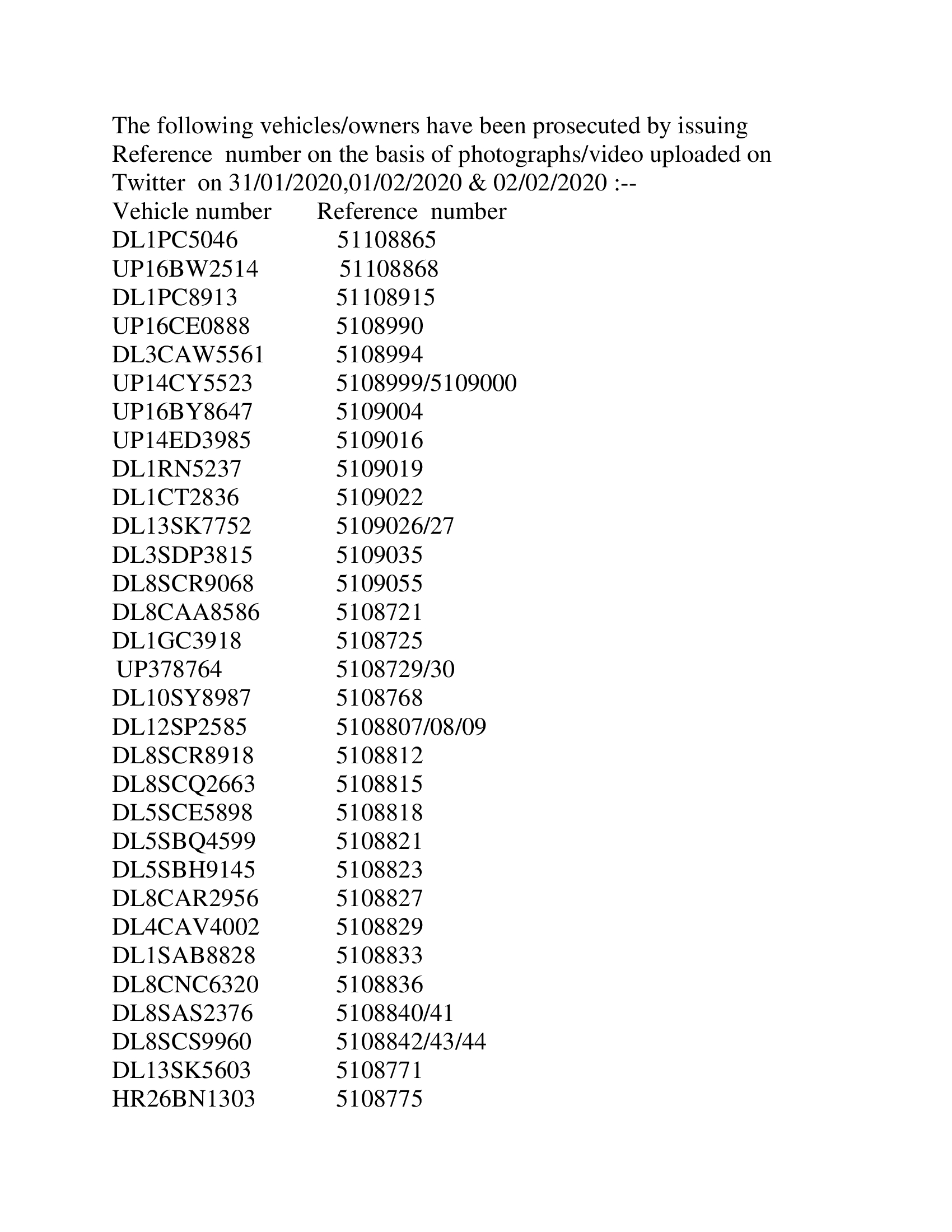 The following vehicles/owners have been prosecuted by issuing Reference number on the basis of photographs/video uploaded on Twitter on 31/01/2020,01/02/2020 & 02/02/2020 :--

| Vehicle number | Reference number |
|---|---|
| DL1PC5046 | 51108865 |
| UP16BW2514 | 51108868 |
| DL1PC8913 | 51108915 |
| UP16CE0888 | 5108990 |
| DL3CAW5561 | 5108994 |
| UP14CY5523 | 5108999/5109000 |
| UP16BY8647 | 5109004 |
| UP14ED3985 | 5109016 |
| DL1RN5237 | 5109019 |
| DL1CT2836 | 5109022 |
| DL13SK7752 | 5109026/27 |
| DL3SDP3815 | 5109035 |
| DL8SCR9068 | 5109055 |
| DL8CAA8586 | 5108721 |
| DL1GC3918 | 5108725 |
| UP378764 | 5108729/30 |
| DL10SY8987 | 5108768 |
| DL12SP2585 | 5108807/08/09 |
| DL8SCR8918 | 5108812 |
| DL8SCQ2663 | 5108815 |
| DL5SCE5898 | 5108818 |
| DL5SBQ4599 | 5108821 |
| DL5SBH9145 | 5108823 |
| DL8CAR2956 | 5108827 |
| DL4CAV4002 | 5108829 |
| DL1SAB8828 | 5108833 |
| DL8CNC6320 | 5108836 |
| DL8SAS2376 | 5108840/41 |
| DL8SCS9960 | 5108842/43/44 |
| DL13SK5603 | 5108771 |
| HR26BN1303 | 5108775 |